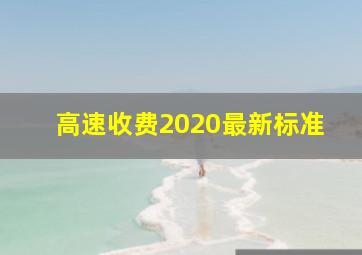 高速收费2020最新标准